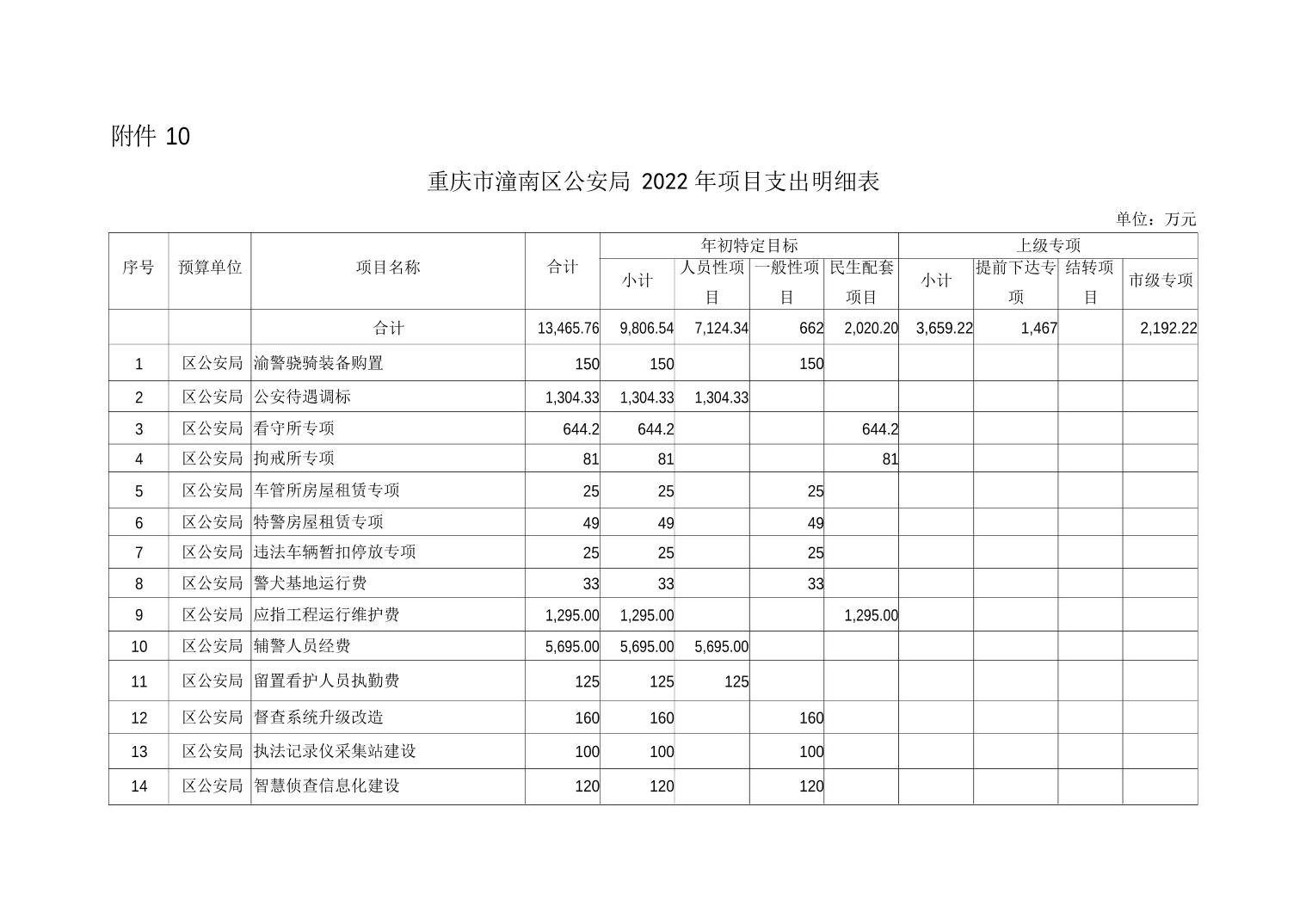 附件 10

重庆市潼南区公安局 2022 年项目支出明细表

单位：万元

| 序号 | 预算单位 | 项目名称 | 合计 | 年初特定目标 小计 | 年初特定目标 人员性项目 | 年初特定目标 一般性项目 | 年初特定目标 民生配套项目 | 上级专项 小计 | 上级专项 提前下达专项 | 上级专项 结转项目 | 上级专项 市级专项 |
|---|---|---|---|---|---|---|---|---|---|---|---|
| | | 合计 | 13,465.76 | 9,806.54 | 7,124.34 | 662 | 2,020.20 | 3,659.22 | 1,467 | | 2,192.22 |
| 1 | 区公安局 | 渝警骁骑装备购置 | 150 | 150 | | 150 | | | | | |
| 2 | 区公安局 | 公安待遇调标 | 1,304.33 | 1,304.33 | 1,304.33 | | | | | | |
| 3 | 区公安局 | 看守所专项 | 644.2 | 644.2 | | | 644.2 | | | | |
| 4 | 区公安局 | 拘戒所专项 | 81 | 81 | | | 81 | | | | |
| 5 | 区公安局 | 车管所房屋租赁专项 | 25 | 25 | | 25 | | | | | |
| 6 | 区公安局 | 特警房屋租赁专项 | 49 | 49 | | 49 | | | | | |
| 7 | 区公安局 | 违法车辆暂扣停放专项 | 25 | 25 | | 25 | | | | | |
| 8 | 区公安局 | 警犬基地运行费 | 33 | 33 | | 33 | | | | | |
| 9 | 区公安局 | 应指工程运行维护费 | 1,295.00 | 1,295.00 | | | 1,295.00 | | | | |
| 10 | 区公安局 | 辅警人员经费 | 5,695.00 | 5,695.00 | 5,695.00 | | | | | | |
| 11 | 区公安局 | 留置看护人员执勤费 | 125 | 125 | 125 | | | | | | |
| 12 | 区公安局 | 督查系统升级改造 | 160 | 160 | | 160 | | | | | |
| 13 | 区公安局 | 执法记录仪采集站建设 | 100 | 100 | | 100 | | | | | |
| 14 | 区公安局 | 智慧侦查信息化建设 | 120 | 120 | | 120 | | | | | |